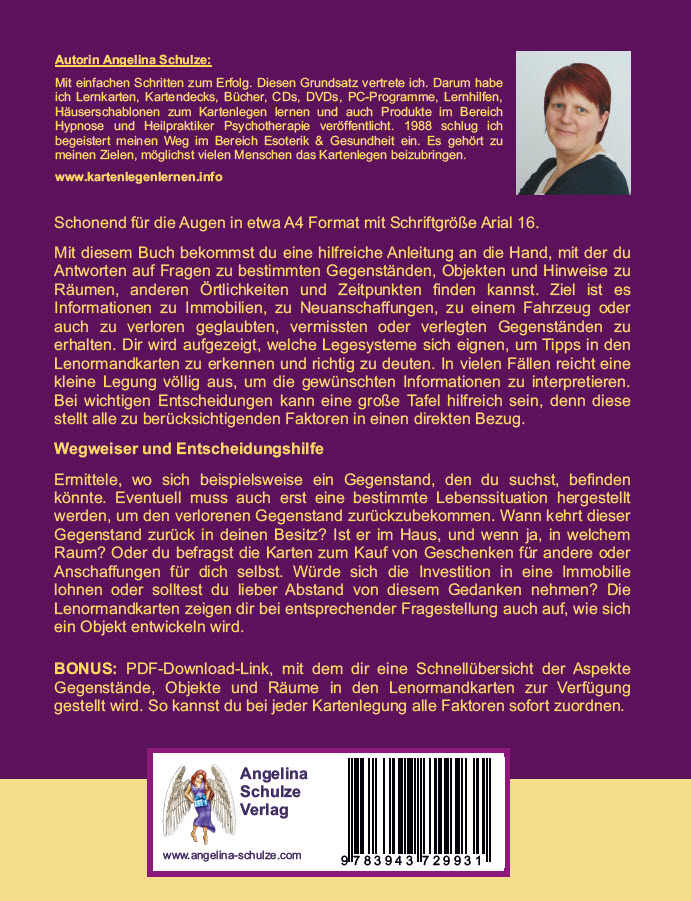 Autorin Angelina Schulze:

Mit einfachen Schritten zum Erfolg. Diesen Grundsatz vertrete ich. Darum habe ich Lernkarten, Kartendecks, Bücher, CDs, DVDs, PC-Programme, Lernhilfen, Häuserschablonen zum Kartenlegen lernen und auch Produkte im Bereich Hypnose und Heilpraktiker Psychotherapie veröffentlicht. 1988 schlug ich begeistert meinen Weg im Bereich Esoterik & Gesundheit ein. Es gehört zu meinen Zielen, möglichst vielen Menschen das Kartenlegen beizubringen.

www.kartenlegenlernen.info

Schonend für die Augen in etwa A4 Format mit Schriftgröße Arial 16.

Mit diesem Buch bekommst du eine hilfreiche Anleitung an die Hand, mit der du Antworten auf Fragen zu bestimmten Gegenständen, Objekten und Hinweise zu Räumen, anderen Örtlichkeiten und Zeitpunkten finden kannst. Ziel ist es Informationen zu Immobilien, zu Neuanschaffungen, zu einem Fahrzeug oder auch zu verloren geglaubten, vermissten oder verlegten Gegenständen zu erhalten. Dir wird aufgezeigt, welche Legesysteme sich eignen, um Tipps in den Lenormandkarten zu erkennen und richtig zu deuten. In vielen Fällen reicht eine kleine Legung völlig aus, um die gewünschten Informationen zu interpretieren. Bei wichtigen Entscheidungen kann eine große Tafel hilfreich sein, denn diese stellt alle zu berücksichtigenden Faktoren in einen direkten Bezug.

Wegweiser und Entscheidungshilfe

Ermittele, wo sich beispielsweise ein Gegenstand, den du suchst, befinden könnte. Eventuell muss auch erst eine bestimmte Lebenssituation hergestellt werden, um den verlorenen Gegenstand zurückzubekommen. Wann kehrt dieser Gegenstand zurück in deinen Besitz? Ist er im Haus, und wenn ja, in welchem Raum? Oder du befragst die Karten zum Kauf von Geschenken für andere oder Anschaffungen für dich selbst. Würde sich die Investition in eine Immobilie lohnen oder solltest du lieber Abstand von diesem Gedanken nehmen? Die Lenormandkarten zeigen dir bei entsprechender Fragestellung auch auf, wie sich ein Objekt entwickeln wird.

BONUS: PDF-Download-Link, mit dem dir eine Schnellübersicht der Aspekte Gegenstände, Objekte und Räume in den Lenormandkarten zur Verfügung gestellt wird. So kannst du bei jeder Kartenlegung alle Faktoren sofort zuordnen.

Angelina Schulze Verlag

www.angelina-schulze.com

9 783943 729931